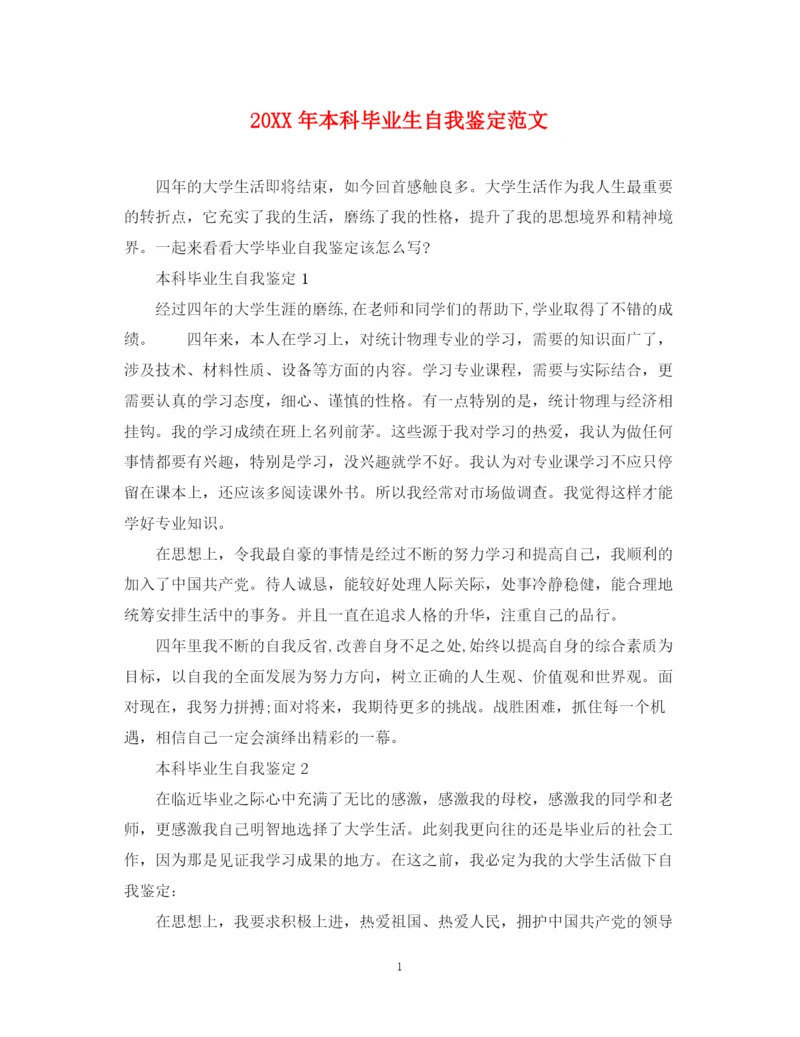 20XX 年本科毕业生自我鉴定范文

四年的大学生活即将结束，如今回首感触良多。大学生活作为我人生最重要的转折点，它充实了我的生活，磨练了我的性格，提升了我的思想境界和精神境界。一起来看看大学毕业自我鉴定该怎么写?

本科毕业生自我鉴定 1

经过四年的大学生涯的磨练,在老师和同学们的帮助下,学业取得了不错的成绩。　　四年来，本人在学习上，对统计物理专业的学习，需要的知识面广了，涉及技术、材料性质、设备等方面的内容。学习专业课程，需要与实际结合，更需要认真的学习态度，细心、谨慎的性格。有一点特别的是，统计物理与经济相挂钩。我的学习成绩在班上名列前茅。这些源于我对学习的热爱，我认为做任何事情都要有兴趣，特别是学习，没兴趣就学不好。我认为对专业课学习不应只停留在课本上，还应该多阅读课外书。所以我经常对市场做调查。我觉得这样才能学好专业知识。

在思想上，令我最自豪的事情是经过不断的努力学习和提高自己，我顺利的加入了中国共产党。待人诚恳，能较好处理人际关际，处事冷静稳健，能合理地统筹安排生活中的事务。并且一直在追求人格的升华，注重自己的品行。

四年里我不断的自我反省,改善自身不足之处,始终以提高自身的综合素质为目标，以自我的全面发展为努力方向，树立正确的人生观、价值观和世界观。面对现在，我努力拼搏;面对将来，我期待更多的挑战。战胜困难，抓住每一个机遇，相信自己一定会演绎出精彩的一幕。

本科毕业生自我鉴定 2

在临近毕业之际心中充满了无比的感激，感激我的母校，感激我的同学和老师，更感激我自己明智地选择了大学生活。此刻我更向往的还是毕业后的社会工作，因为那是见证我学习成果的地方。在这之前，我必定为我的大学生活做下自我鉴定:

在思想上，我要求积极上进，热爱祖国、热爱人民，拥护中国共产党的领导

1